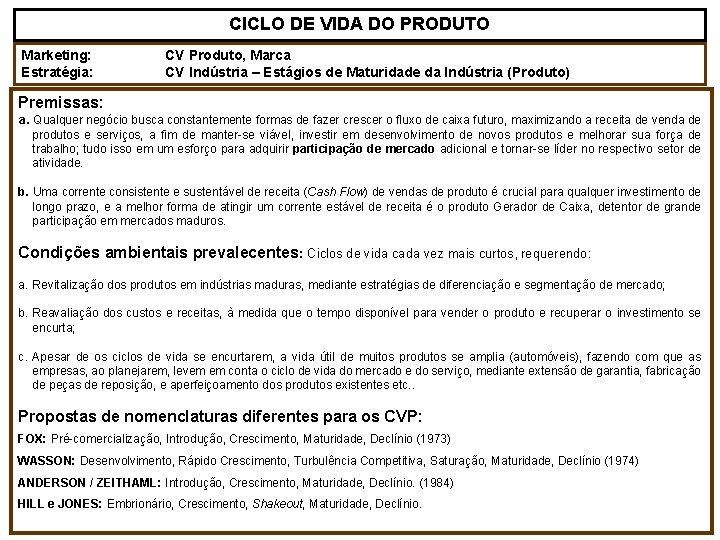 CICLO DE VIDA DO PRODUTO

Marketing: CV Produto, Marca
Estratégia: CV Indústria – Estágios de Maturidade da Indústria (Produto)

Premissas:

a. Qualquer negócio busca constantemente formas de fazer crescer o fluxo de caixa futuro, maximizando a receita de venda de produtos e serviços, a fim de manter-se viável, investir em desenvolvimento de novos produtos e melhorar sua força de trabalho; tudo isso em um esforço para adquirir participação de mercado adicional e tornar-se líder no respectivo setor de atividade.

b. Uma corrente consistente e sustentável de receita (Cash Flow) de vendas de produto é crucial para qualquer investimento de longo prazo, e a melhor forma de atingir um corrente estável de receita é o produto Gerador de Caixa, detentor de grande participação em mercados maduros.

Condições ambientais prevalecentes: Ciclos de vida cada vez mais curtos, requerendo:

a. Revitalização dos produtos em indústrias maduras, mediante estratégias de diferenciação e segmentação de mercado;

b. Reavaliação dos custos e receitas, à medida que o tempo disponível para vender o produto e recuperar o investimento se encurta;

c. Apesar de os ciclos de vida se encurtarem, a vida útil de muitos produtos se amplia (automóveis), fazendo com que as empresas, ao planejarem, levem em conta o ciclo de vida do mercado e do serviço, mediante extensão de garantia, fabricação de peças de reposição, e aperfeiçoamento dos produtos existentes etc..

Propostas de nomenclaturas diferentes para os CVP:

FOX: Pré-comercialização, Introdução, Crescimento, Maturidade, Declínio (1973)

WASSON: Desenvolvimento, Rápido Crescimento, Turbulência Competitiva, Saturação, Maturidade, Declínio (1974)

ANDERSON / ZEITHAML: Introdução, Crescimento, Maturidade, Declínio. (1984)

HILL e JONES: Embrionário, Crescimento, Shakeout, Maturidade, Declínio.